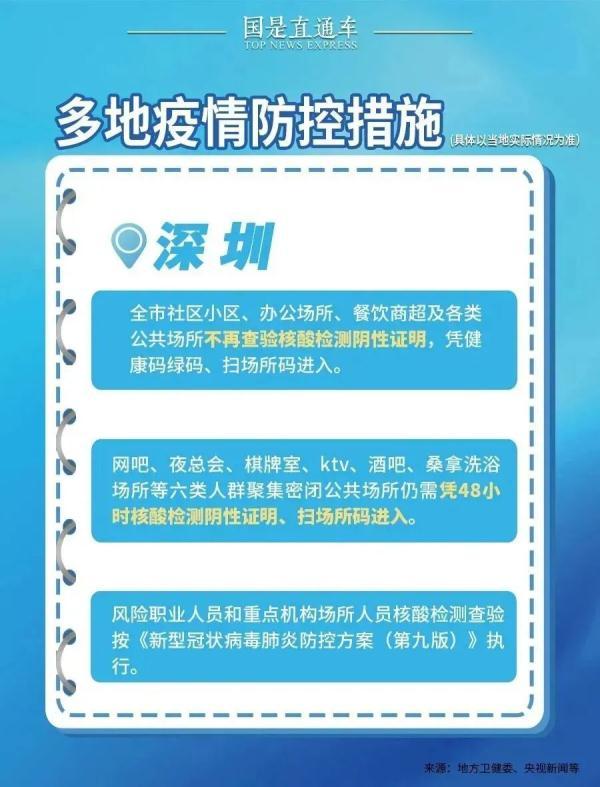 国是直通车
TOP NEWS EXPRESS

多地疫情防控措施
(具体以当地实际情况为准)

深圳

全市社区小区、办公场所、餐饮商超及各类公共场所不再查验核酸检测阴性证明，凭健康码绿码、扫场所码进入。

网吧、夜总会、棋牌室、ktv、酒吧、桑拿洗浴场所等六类人群聚集密闭公共场所仍需凭48小时核酸检测阴性证明、扫场所码进入。

风险职业人员和重点机构场所人员核酸检测查验按《新型冠状病毒肺炎防控方案（第九版）》执行。

来源：地方卫健委、央视新闻等